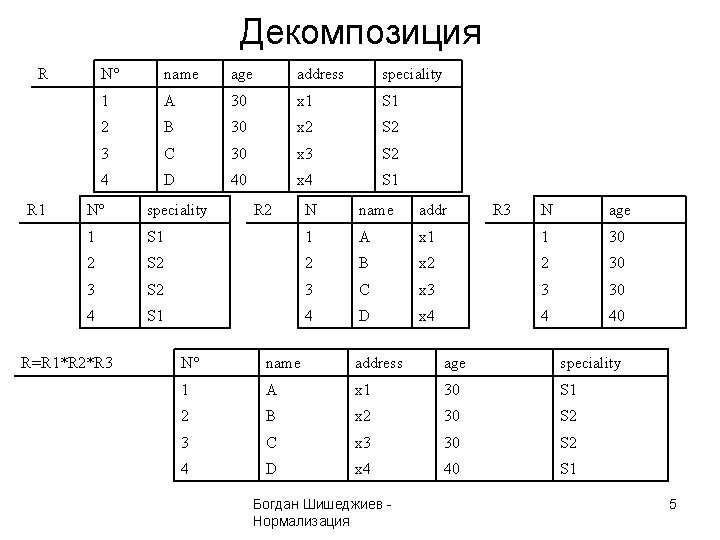 Декомпозиция

R

| N° | name | age | address | speciality |
|---|---|---|---|---|
| 1 | A | 30 | x1 | S1 |
| 2 | B | 30 | x2 | S2 |
| 3 | C | 30 | x3 | S2 |
| 4 | D | 40 | x4 | S1 |

R1

| N° | speciality |
|---|---|
| 1 | S1 |
| 2 | S2 |
| 3 | S2 |
| 4 | S1 |

R2

| N | name | addr |
|---|---|---|
| 1 | A | x1 |
| 2 | B | x2 |
| 3 | C | x3 |
| 4 | D | x4 |

R3

| N | age |
|---|---|
| 1 | 30 |
| 2 | 30 |
| 3 | 30 |
| 4 | 40 |

R=R1*R2*R3

| N° | name | address | age | speciality |
|---|---|---|---|---|
| 1 | A | x1 | 30 | S1 |
| 2 | B | x2 | 30 | S2 |
| 3 | C | x3 | 30 | S2 |
| 4 | D | x4 | 40 | S1 |

Богдан Шишеджиев - Нормализация

5